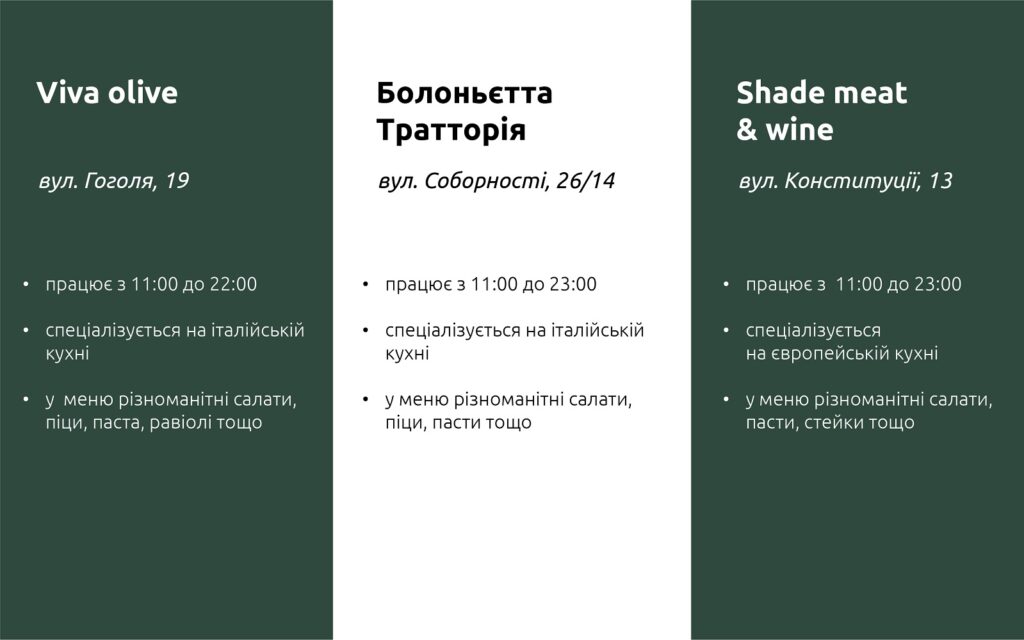 Viva olive

вул. Гоголя, 19

• працює з 11:00 до 22:00

• спеціалізується на італійській кухні

• у меню різноманітні салати, піци, паста, равіолі тощо

Болоньєтта Тратторія

вул. Соборності, 26/14

• працює з 11:00 до 23:00

• спеціалізується на італійській кухні

• у меню різноманітні салати, піци, пасти тощо

Shade meat & wine

вул. Конституції, 13

• працює з 11:00 до 23:00

• спеціалізується на європейській кухні

• у меню різноманітні салати, пасти, стейки тощо